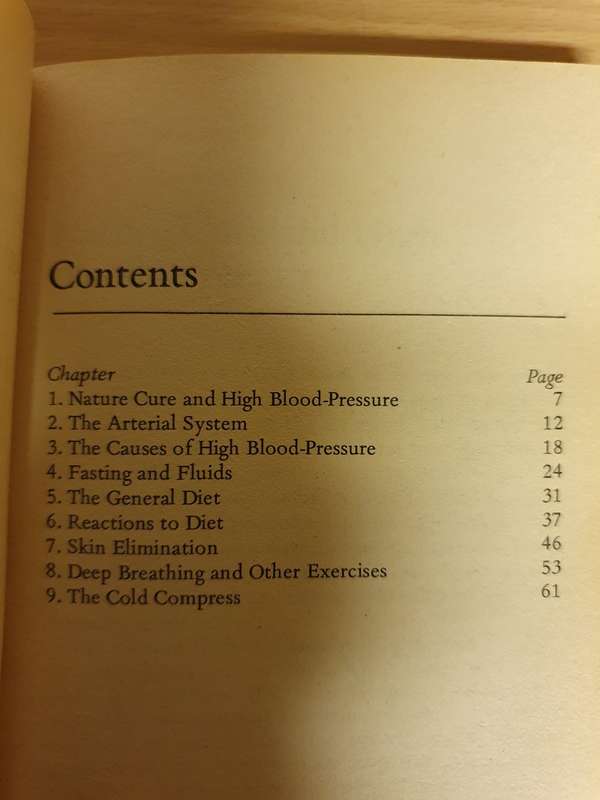 Contents

| Chapter | Page |
|---|---|
| 1. Nature Cure and High Blood-Pressure | 7 |
| 2. The Arterial System | 12 |
| 3. The Causes of High Blood-Pressure | 18 |
| 4. Fasting and Fluids | 24 |
| 5. The General Diet | 31 |
| 6. Reactions to Diet | 37 |
| 7. Skin Elimination | 46 |
| 8. Deep Breathing and Other Exercises | 53 |
| 9. The Cold Compress | 61 |